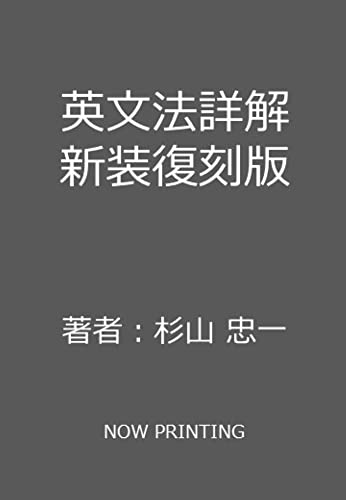 英文法詳解
新装復刻版

著者：杉山 忠一

NOW PRINTING